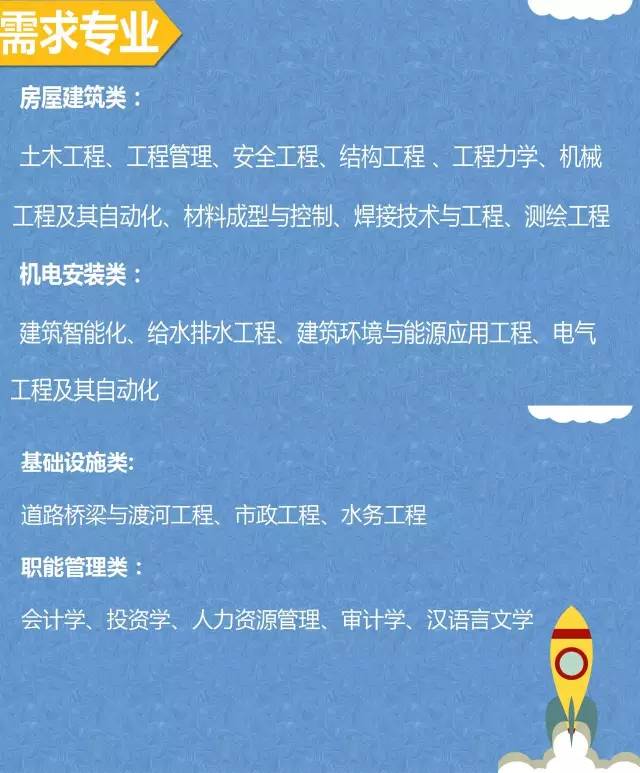 需求专业

房屋建筑类：

土木工程、工程管理、安全工程、结构工程 、工程力学、机械工程及其自动化、材料成型与控制、焊接技术与工程、测绘工程

机电安装类：

建筑智能化、给水排水工程、建筑环境与能源应用工程、电气工程及其自动化

基础设施类:

道路桥梁与渡河工程、市政工程、水务工程

职能管理类：

会计学、投资学、人力资源管理、审计学、汉语言文学